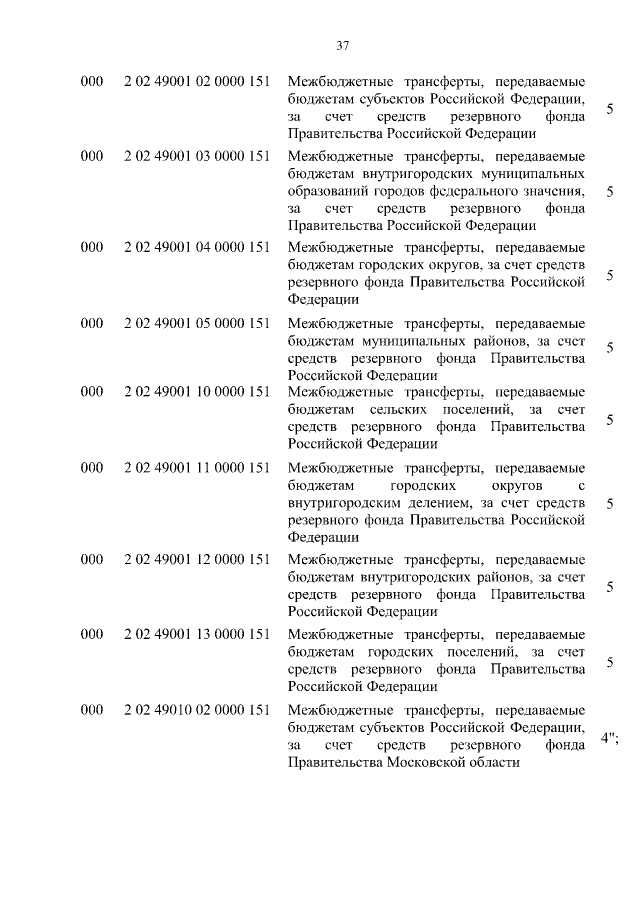 37

| | | | |
|---|---|---|---|
| 000 | 2 02 49001 02 0000 151 | Межбюджетные трансферты, передаваемые бюджетам субъектов Российской Федерации, за счет средств резервного фонда Правительства Российской Федерации | 5 |
| 000 | 2 02 49001 03 0000 151 | Межбюджетные трансферты, передаваемые бюджетам внутригородских муниципальных образований городов федерального значения, за счет средств резервного фонда Правительства Российской Федерации | 5 |
| 000 | 2 02 49001 04 0000 151 | Межбюджетные трансферты, передаваемые бюджетам городских округов, за счет средств резервного фонда Правительства Российской Федерации | 5 |
| 000 | 2 02 49001 05 0000 151 | Межбюджетные трансферты, передаваемые бюджетам муниципальных районов, за счет средств резервного фонда Правительства Российской Федерации | 5 |
| 000 | 2 02 49001 10 0000 151 | Межбюджетные трансферты, передаваемые бюджетам сельских поселений, за счет средств резервного фонда Правительства Российской Федерации | 5 |
| 000 | 2 02 49001 11 0000 151 | Межбюджетные трансферты, передаваемые бюджетам городских округов с внутригородским делением, за счет средств резервного фонда Правительства Российской Федерации | 5 |
| 000 | 2 02 49001 12 0000 151 | Межбюджетные трансферты, передаваемые бюджетам внутригородских районов, за счет средств резервного фонда Правительства Российской Федерации | 5 |
| 000 | 2 02 49001 13 0000 151 | Межбюджетные трансферты, передаваемые бюджетам городских поселений, за счет средств резервного фонда Правительства Российской Федерации | 5 |
| 000 | 2 02 49010 02 0000 151 | Межбюджетные трансферты, передаваемые бюджетам субъектов Российской Федерации, за счет средств резервного фонда Правительства Московской области | 4"; |